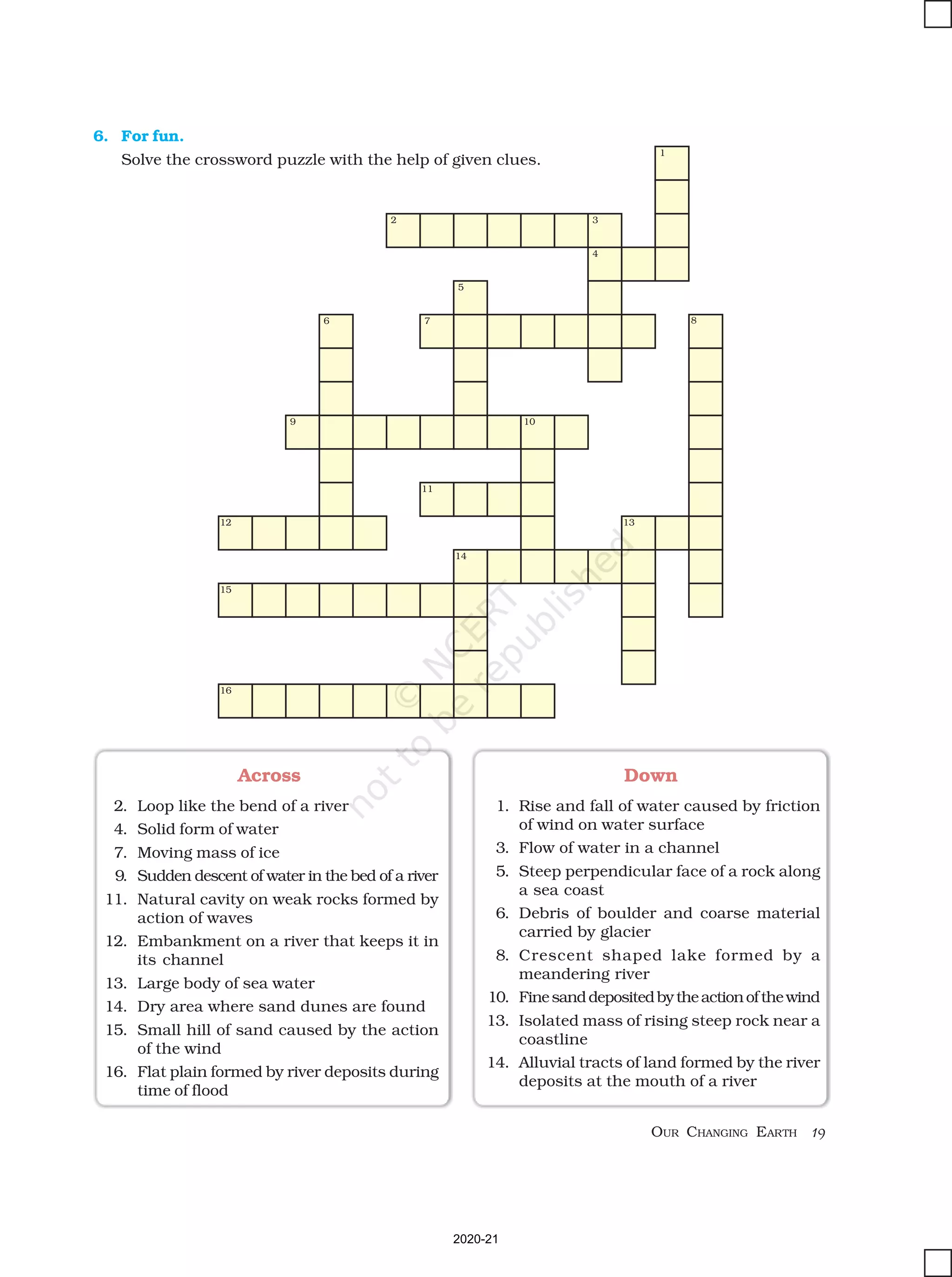 6. For fun.

Solve the crossword puzzle with the help of given clues.

1 2 3 4 5 6 7 8 9 10 11 12 13 14 15 16

© NCERT not to be republished

Across

2. Loop like the bend of a river
4. Solid form of water
7. Moving mass of ice
9. Sudden descent of water in the bed of a river
11. Natural cavity on weak rocks formed by action of waves
12. Embankment on a river that keeps it in its channel
13. Large body of sea water
14. Dry area where sand dunes are found
15. Small hill of sand caused by the action of the wind
16. Flat plain formed by river deposits during time of flood

Down

1. Rise and fall of water caused by friction of wind on water surface
3. Flow of water in a channel
5. Steep perpendicular face of a rock along a sea coast
6. Debris of boulder and coarse material carried by glacier
8. Crescent shaped lake formed by a meandering river
10. Fine sand deposited by the action of the wind
13. Isolated mass of rising steep rock near a coastline
14. Alluvial tracts of land formed by the river deposits at the mouth of a river

OUR CHANGING EARTH 19

2020-21